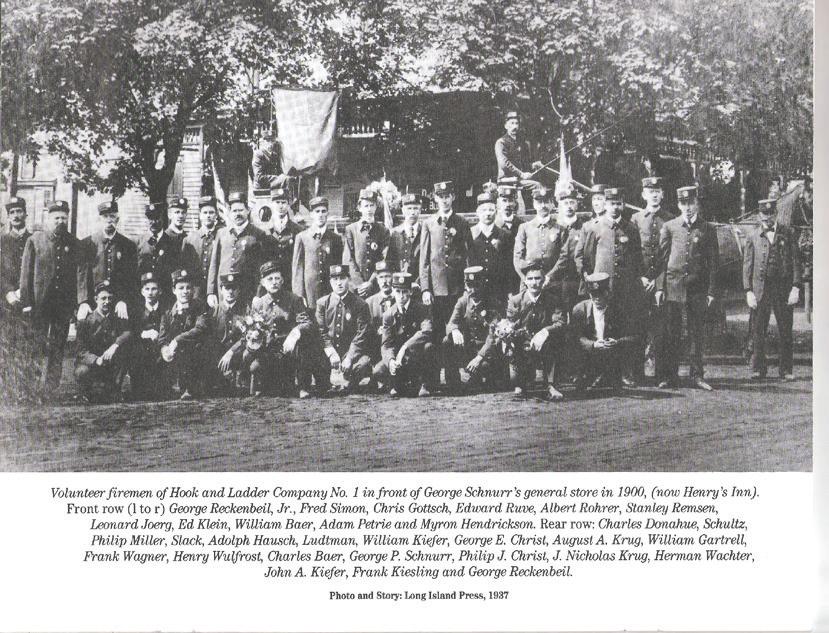 Volunteer firemen of Hook and Ladder Company No. 1 in front of George Schnurr's general store in 1900, (now Henry's Inn). Front row (l to r) George Reckenbeil, Jr., Fred Simon, Chris Gottsch, Edward Ruve, Albert Rohrer, Stanley Remsen, Leonard Joerg, Ed Klein, William Baer, Adam Petrie and Myron Hendrickson. Rear row: Charles Donahue, Schultz, Philip Miller, Slack, Adolph Hausch, Ludtman, William Kiefer, George E. Christ, August A. Krug, William Gartrell, Frank Wagner, Henry Wulfrost, Charles Baer, George P. Schnurr, Philip J. Christ, J. Nicholas Krug, Herman Wachter, John A. Kiefer, Frank Kiesling and George Reckenbeil.

Photo and Story: Long Island Press, 1937